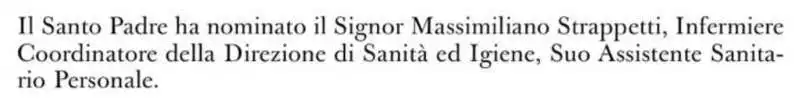 Il Santo Padre ha nominato il Signor Massimiliano Strappetti, Infermiere Coordinatore della Direzione di Sanità ed Igiene, Suo Assistente Sanitario Personale.